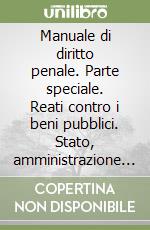 unilibro

Manuale di diritto penale. Parte speciale. Reati contro i beni pubblici. Stato, amministrazione...

COPERTINA NON DISPONIBILE